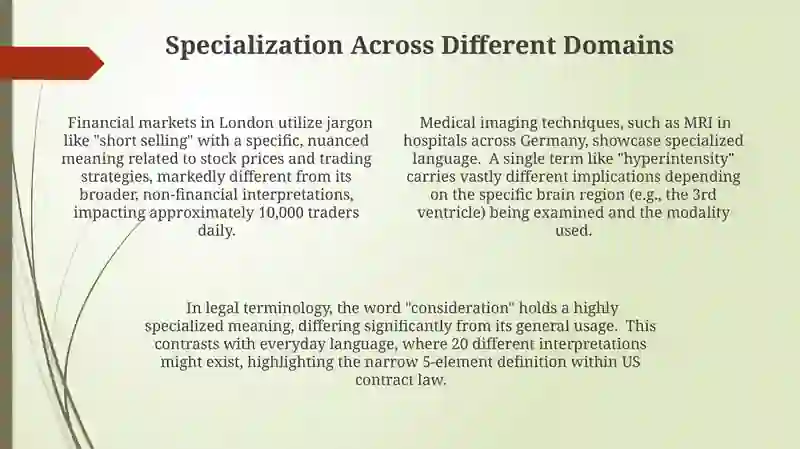 Specialization Across Different Domains

Financial markets in London utilize jargon like "short selling" with a specific, nuanced meaning related to stock prices and trading strategies, markedly different from its broader, non-financial interpretations, impacting approximately 10,000 traders daily.

Medical imaging techniques, such as MRI in hospitals across Germany, showcase specialized language. A single term like "hyperintensity" carries vastly different implications depending on the specific brain region (e.g., the 3rd ventricle) being examined and the modality used.

In legal terminology, the word "consideration" holds a highly specialized meaning, differing significantly from its general usage. This contrasts with everyday language, where 20 different interpretations might exist, highlighting the narrow 5-element definition within US contract law.